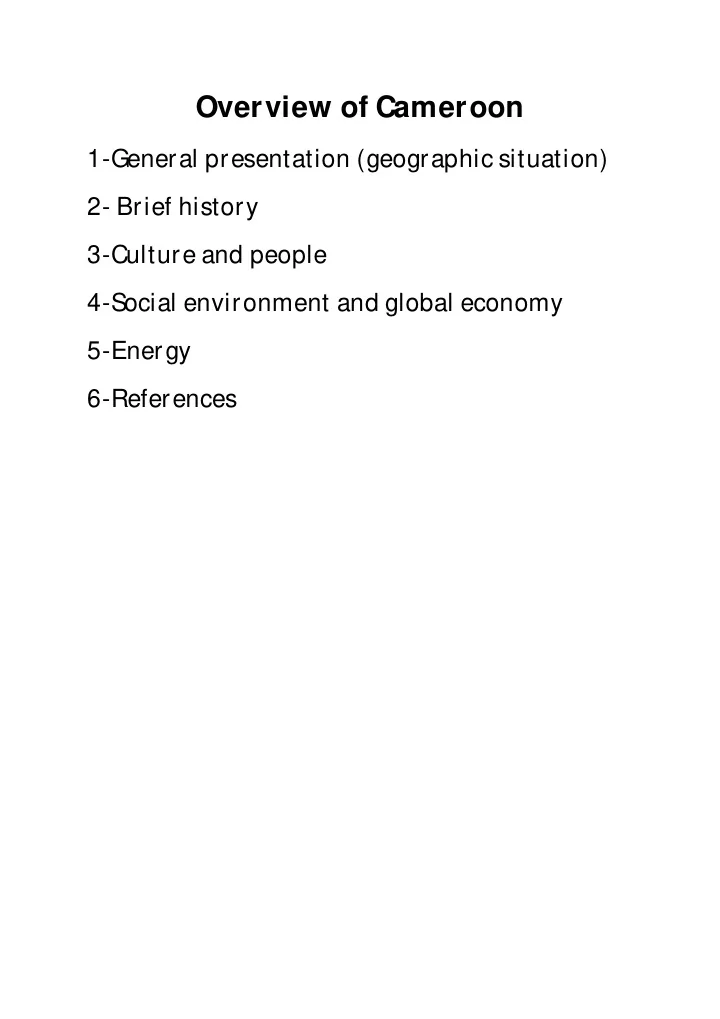 Overview of Cameroon

1-General presentation (geographic situation)

2- Brief history

3-Culture and people

4-Social environment and global economy

5-Energy

6-References